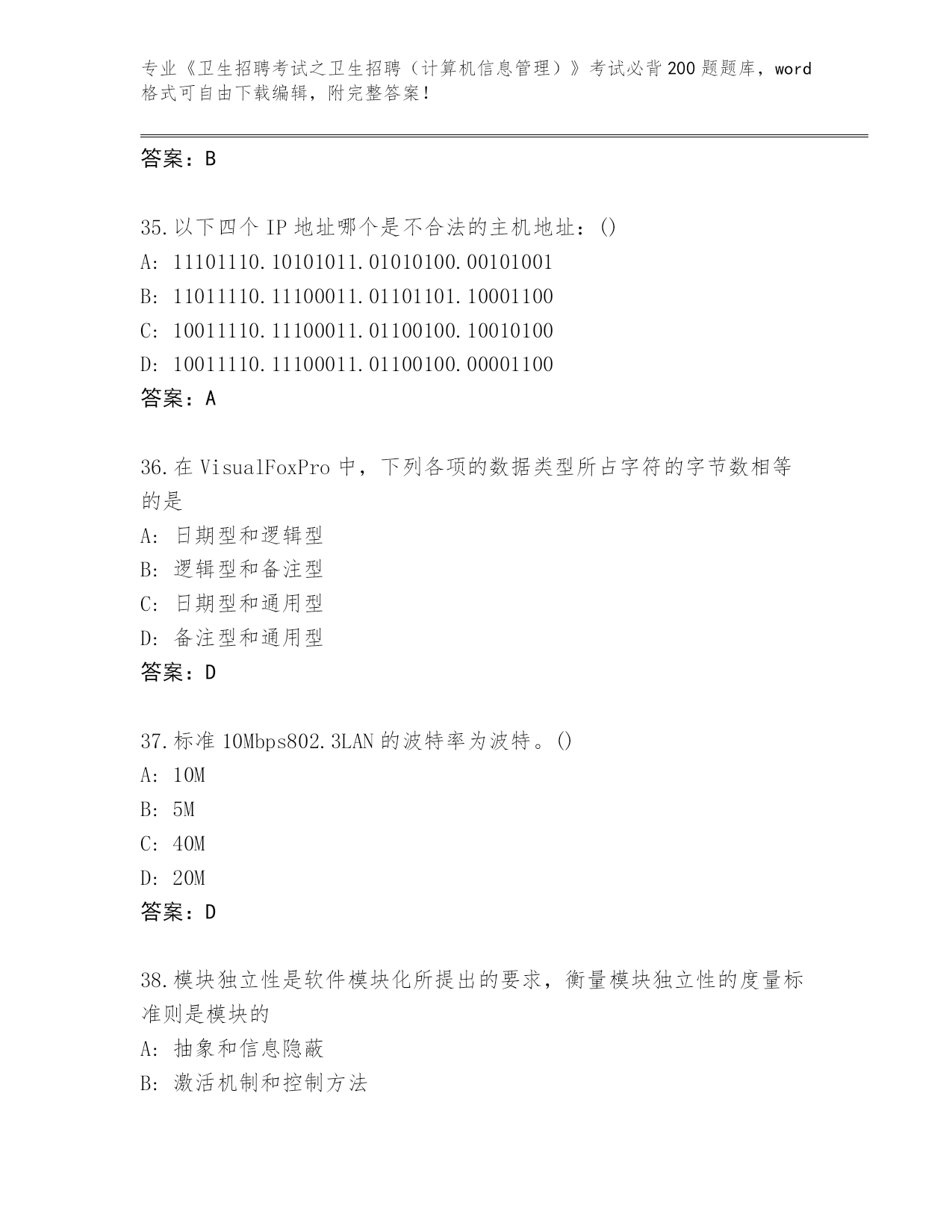 专业《卫生招聘考试之卫生招聘（计算机信息管理）》考试必背200题题库，word格式可自由下载编辑，附完整答案！

答案：B

35.以下四个IP地址哪个是不合法的主机地址：()
A: 11101110.10101011.01010100.00101001
B: 11011110.11100011.01101101.10001100
C: 10011110.11100011.01100100.10010100
D: 10011110.11100011.01100100.00001100
答案：A

36.在VisualFoxPro中，下列各项的数据类型所占字符的字节数相等的是
A: 日期型和逻辑型
B: 逻辑型和备注型
C: 日期型和通用型
D: 备注型和通用型
答案：D

37.标准10Mbps802.3LAN的波特率为波特。()
A: 10M
B: 5M
C: 40M
D: 20M
答案：D

38.模块独立性是软件模块化所提出的要求，衡量模块独立性的度量标准则是模块的
A: 抽象和信息隐蔽
B: 激活机制和控制方法